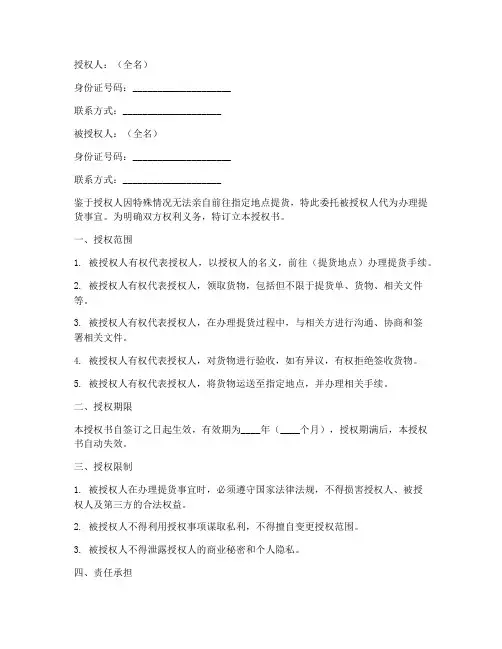 授权人：（全名）

身份证号码：____________________

联系方式：____________________

被授权人：（全名）

身份证号码：____________________

联系方式：____________________

鉴于授权人因特殊情况无法亲自前往指定地点提货，特此委托被授权人代为办理提货事宜。为明确双方权利义务，特订立本授权书。

一、授权范围

1. 被授权人有权代表授权人，以授权人的名义，前往（提货地点）办理提货手续。

2. 被授权人有权代表授权人，领取货物，包括但不限于提货单、货物、相关文件等。

3. 被授权人有权代表授权人，在办理提货过程中，与相关方进行沟通、协商和签署相关文件。

4. 被授权人有权代表授权人，对货物进行验收，如有异议，有权拒绝签收货物。

5. 被授权人有权代表授权人，将货物运送至指定地点，并办理相关手续。

二、授权期限

本授权书自签订之日起生效，有效期为____年（____个月），授权期满后，本授权书自动失效。

三、授权限制

1. 被授权人在办理提货事宜时，必须遵守国家法律法规，不得损害授权人、被授权人及第三方的合法权益。

2. 被授权人不得利用授权事项谋取私利，不得擅自变更授权范围。

3. 被授权人不得泄露授权人的商业秘密和个人隐私。

四、责任承担